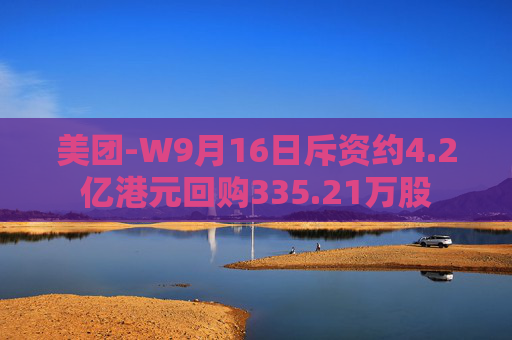 美团-W9月16日斥资约4.2亿港元回购335.21万股